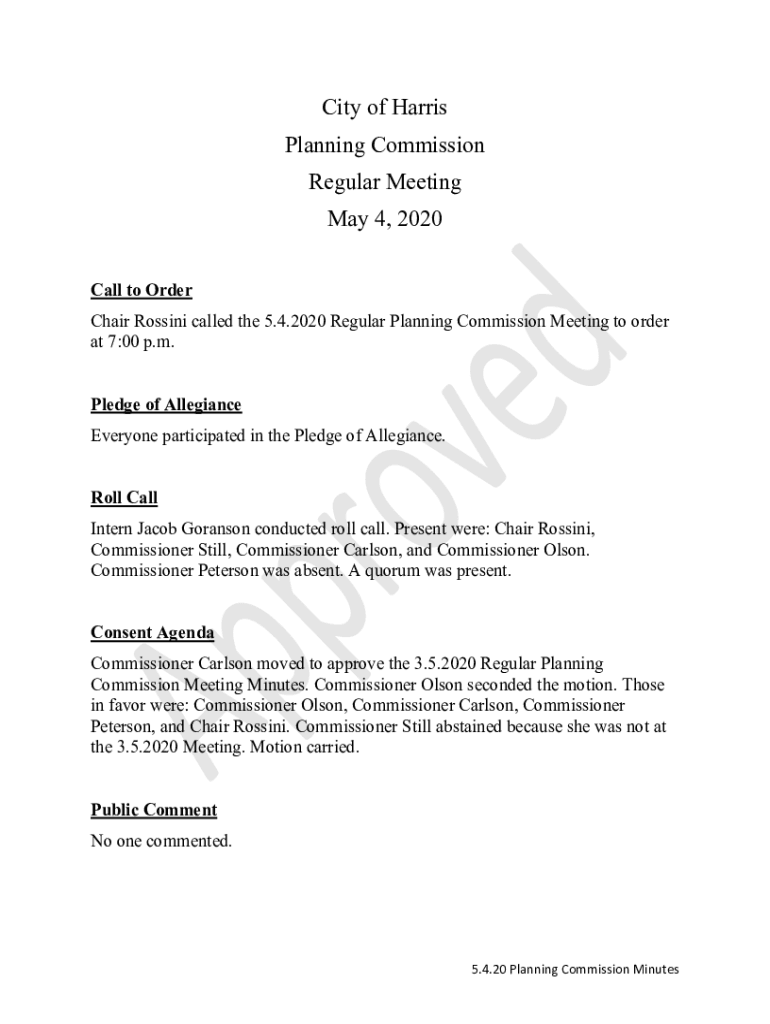 City of Harris
Planning Commission
Regular Meeting
May 4, 2020

Approved

Call to Order
Chair Rossini called the 5.4.2020 Regular Planning Commission Meeting to order at 7:00 p.m.

Pledge of Allegiance
Everyone participated in the Pledge of Allegiance.

Roll Call
Intern Jacob Goranson conducted roll call. Present were: Chair Rossini, Commissioner Still, Commissioner Carlson, and Commissioner Olson. Commissioner Peterson was absent. A quorum was present.

Consent Agenda
Commissioner Carlson moved to approve the 3.5.2020 Regular Planning Commission Meeting Minutes. Commissioner Olson seconded the motion. Those in favor were: Commissioner Olson, Commissioner Carlson, Commissioner Peterson, and Chair Rossini. Commissioner Still abstained because she was not at the 3.5.2020 Meeting. Motion carried.

Public Comment
No one commented.

5.4.20 Planning Commission Minutes